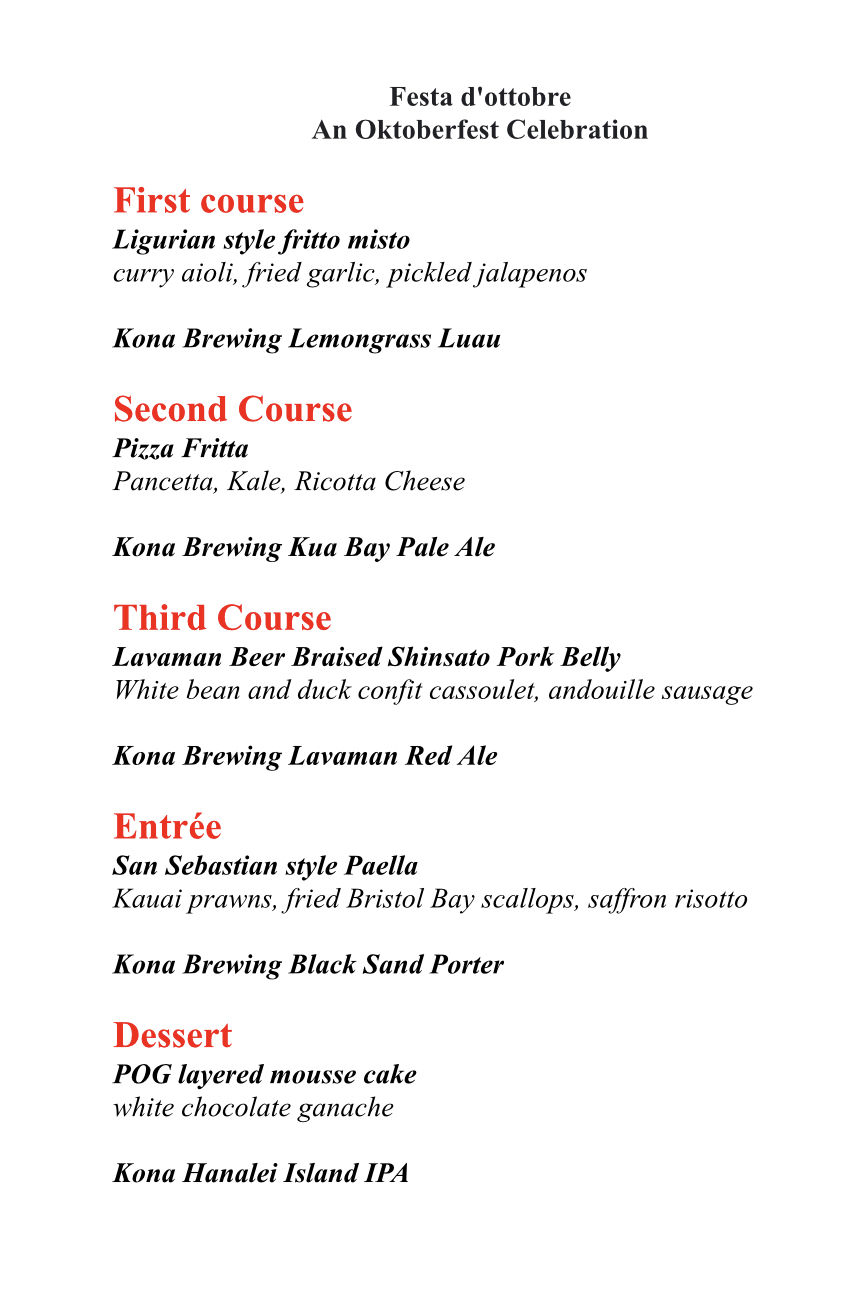 Festa d'ottobre
An Oktoberfest Celebration

First course
Ligurian style fritto misto
curry aioli, fried garlic, pickled jalapenos

Kona Brewing Lemongrass Luau

Second Course
Pizza Fritta
Pancetta, Kale, Ricotta Cheese

Kona Brewing Kua Bay Pale Ale

Third Course
Lavaman Beer Braised Shinsato Pork Belly
White bean and duck confit cassoulet, andouille sausage

Kona Brewing Lavaman Red Ale

Entrée
San Sebastian style Paella
Kauai prawns, fried Bristol Bay scallops, saffron risotto

Kona Brewing Black Sand Porter

Dessert
POG layered mousse cake
white chocolate ganache

Kona Hanalei Island IPA